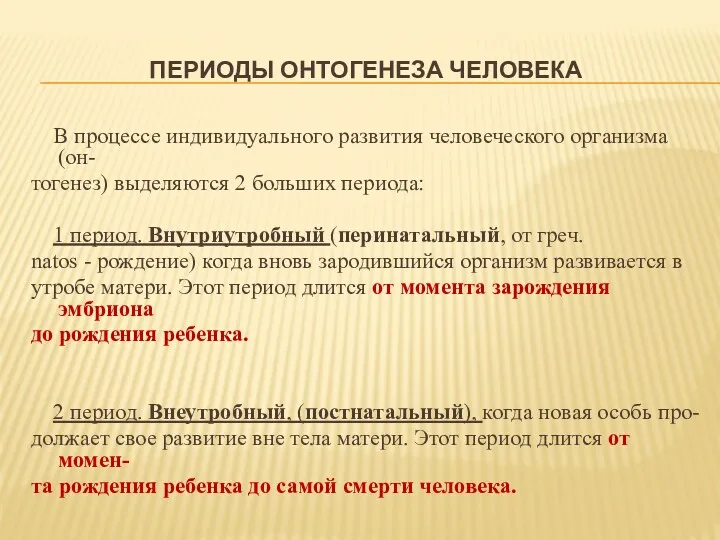 ПЕРИОДЫ ОНТОГЕНЕЗА ЧЕЛОВЕКА

В процессе индивидуального развития человеческого организма (онтогенез) выделяются 2 больших периода:

1 период. Внутриутробный (перинатальный, от греч. natos - рождение) когда вновь зародившийся организм развивается в утробе матери. Этот период длится от момента зарождения эмбриона до рождения ребенка.

2 период. Внеутробный, (постнатальный), когда новая особь продолжает свое развитие вне тела матери. Этот период длится от момента рождения ребенка до самой смерти человека.